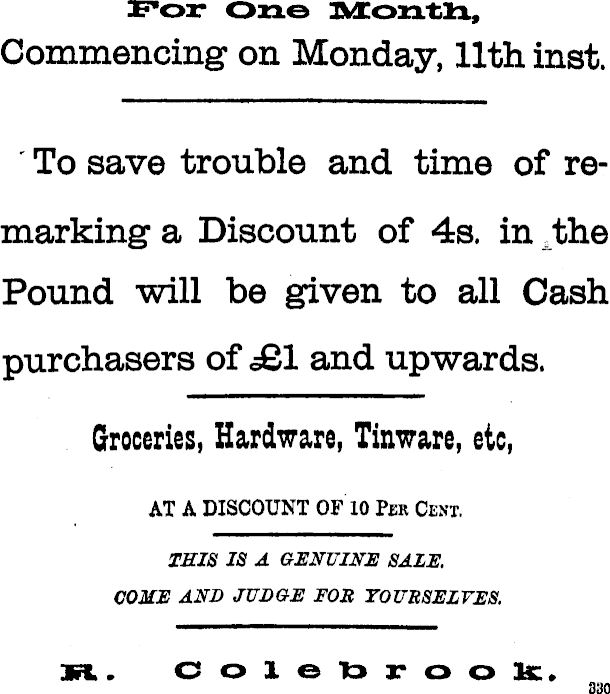 For One Month,
Commencing on Monday, 11th inst.

To save trouble and time of remarking a Discount of 4s. in the Pound will be given to all Cash purchasers of £1 and upwards.

Groceries, Hardware, Tinware, etc,

AT A DISCOUNT OF 10 PER CENT.

THIS IS A GENUINE SALE.
COME AND JUDGE FOR YOURSELVES.

R. Colebrook.

330